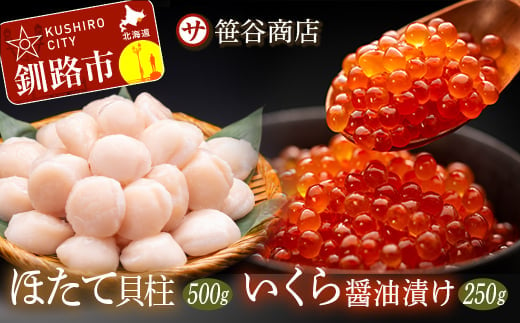 KUSHIRO CITY
北海道
釧路市

サ 笹谷商店

ほたて貝柱 500g いくら醤油漬け 250g